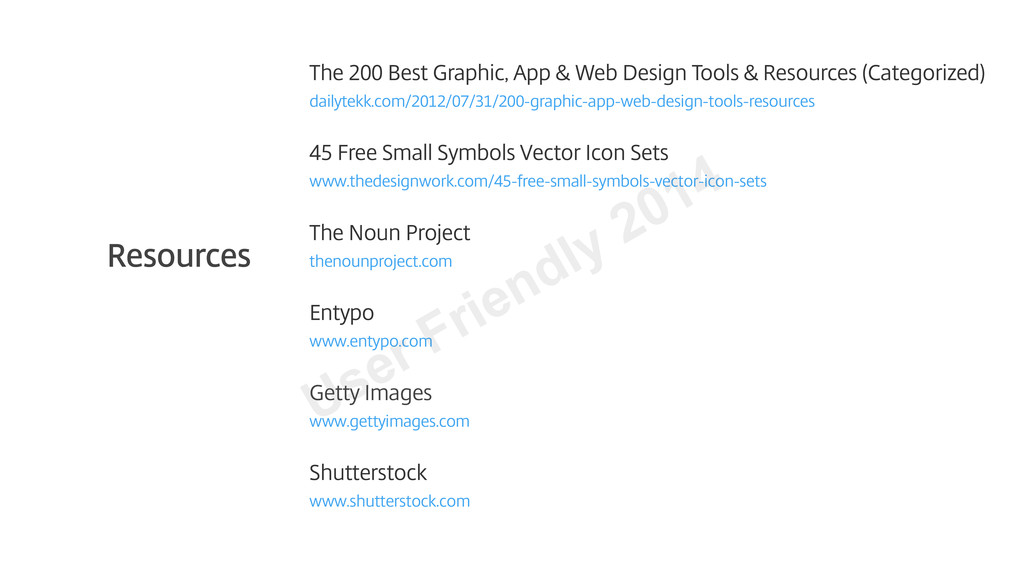 Resources

The 200 Best Graphic, App & Web Design Tools & Resources (Categorized)
dailytekk.com/2012/07/31/200-graphic-app-web-design-tools-resources

45 Free Small Symbols Vector Icon Sets
www.thedesignwork.com/45-free-small-symbols-vector-icon-sets

The Noun Project
thenounproject.com

Entypo
www.entypo.com

Getty Images
www.gettyimages.com

Shutterstock
www.shutterstock.com

User Friendly 2014